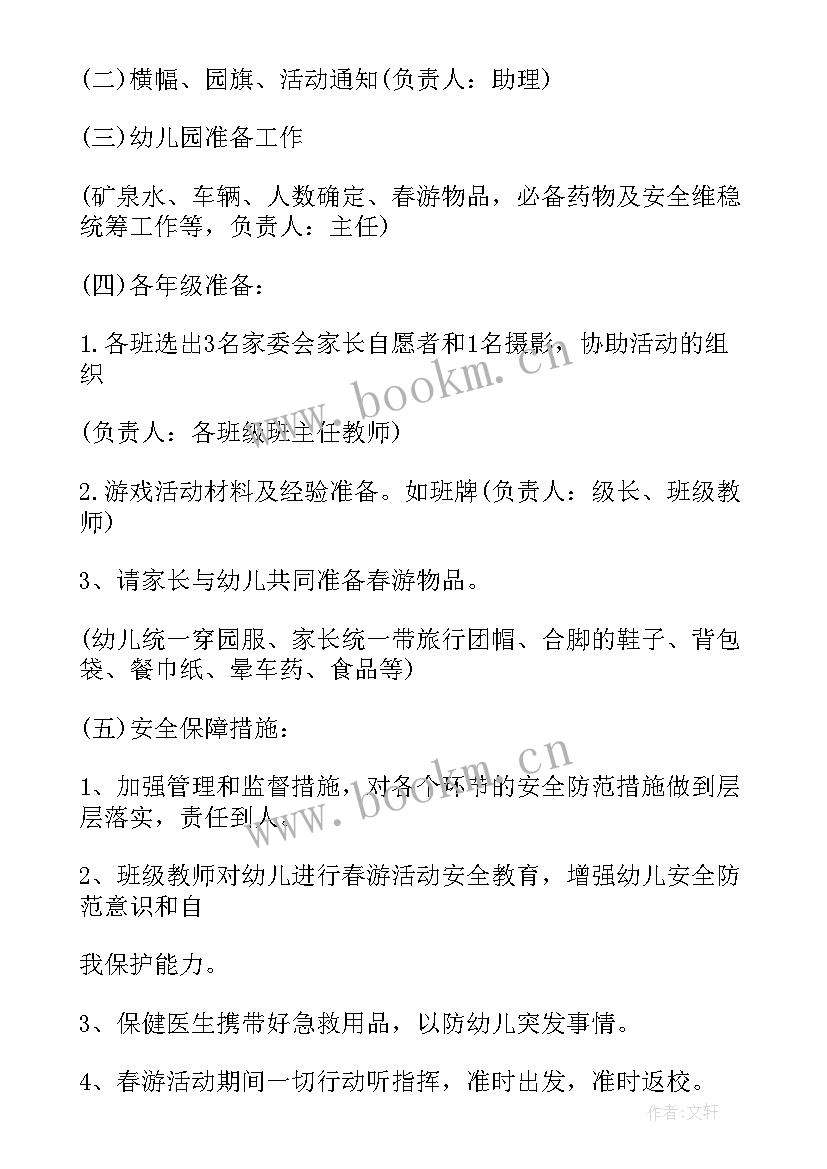 (二)横幅、园旗、活动通知(负责人：助理)

(三)幼儿园准备工作

(矿泉水、车辆、人数确定、春游物品，必备药物及安全维稳统筹工作等，负责人：主任)

(四)各年级准备：

1.各班选出3名家委会家长自愿者和1名摄影，协助活动的组织

(负责人：各班级班主任教师)

2.游戏活动材料及经验准备。如班牌(负责人：级长、班级教师)

3、请家长与幼儿共同准备春游物品。

(幼儿统一穿园服、家长统一带旅行团帽、合脚的鞋子、背包袋、餐巾纸、晕车药、食品等)

(五)安全保障措施：

1、加强管理和监督措施，对各个环节的安全防范措施做到层层落实，责任到人。

2、班级教师对幼儿进行春游活动安全教育，增强幼儿安全防范意识和自

我保护能力。

3、保健医生携带好急救用品，以防幼儿突发事情。

4、春游活动期间一切行动听指挥，准时出发，准时返校。

www.bookm.cn

www.bookm.cn

作者:文轩